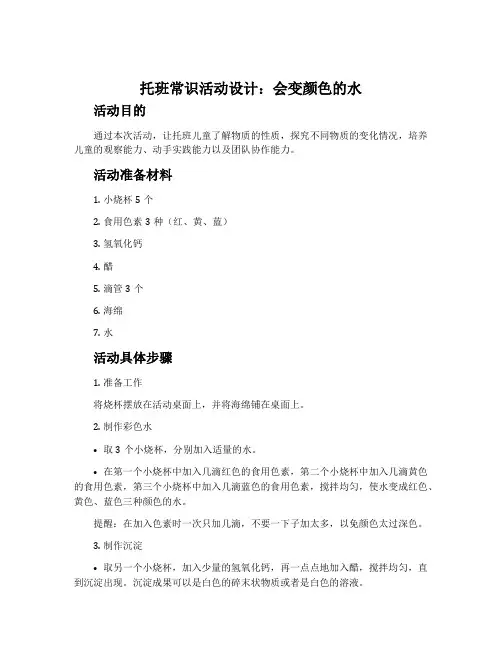 托班常识活动设计：会变颜色的水

活动目的

通过本次活动，让托班儿童了解物质的性质，探究不同物质的变化情况，培养儿童的观察能力、动手实践能力以及团队协作能力。

活动准备材料

1. 小烧杯 5 个

2. 食用色素 3 种（红、黄、蓝）

3. 氢氧化钙

4. 醋

5. 滴管 3 个

6. 海绵

7. 水

活动具体步骤

1. 准备工作

将烧杯摆放在活动桌面上，并将海绵铺在桌面上。

2. 制作彩色水

• 取 3 个小烧杯，分别加入适量的水。

• 在第一个小烧杯中加入几滴红色的食用色素，第二个小烧杯中加入几滴黄色的食用色素，第三个小烧杯中加入几滴蓝色的食用色素，搅拌均匀，使水变成红色、黄色、蓝色三种颜色的水。

提醒：在加入色素时一次只加几滴，不要一下子加太多，以免颜色太过深色。

3. 制作沉淀

• 取另一个小烧杯，加入少量的氢氧化钙，再一点点地加入醋，搅拌均匀，直到沉淀出现。沉淀成果可以是白色的碎末状物质或者是白色的溶液。